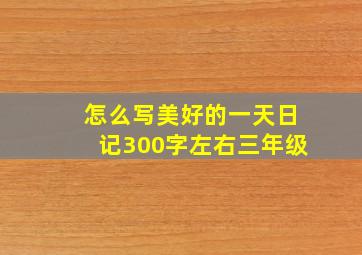 怎么写美好的一天日记300字左右三年级